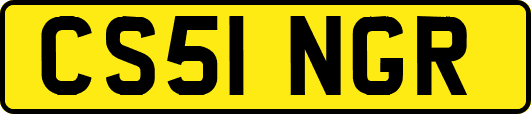 CS51 NGR